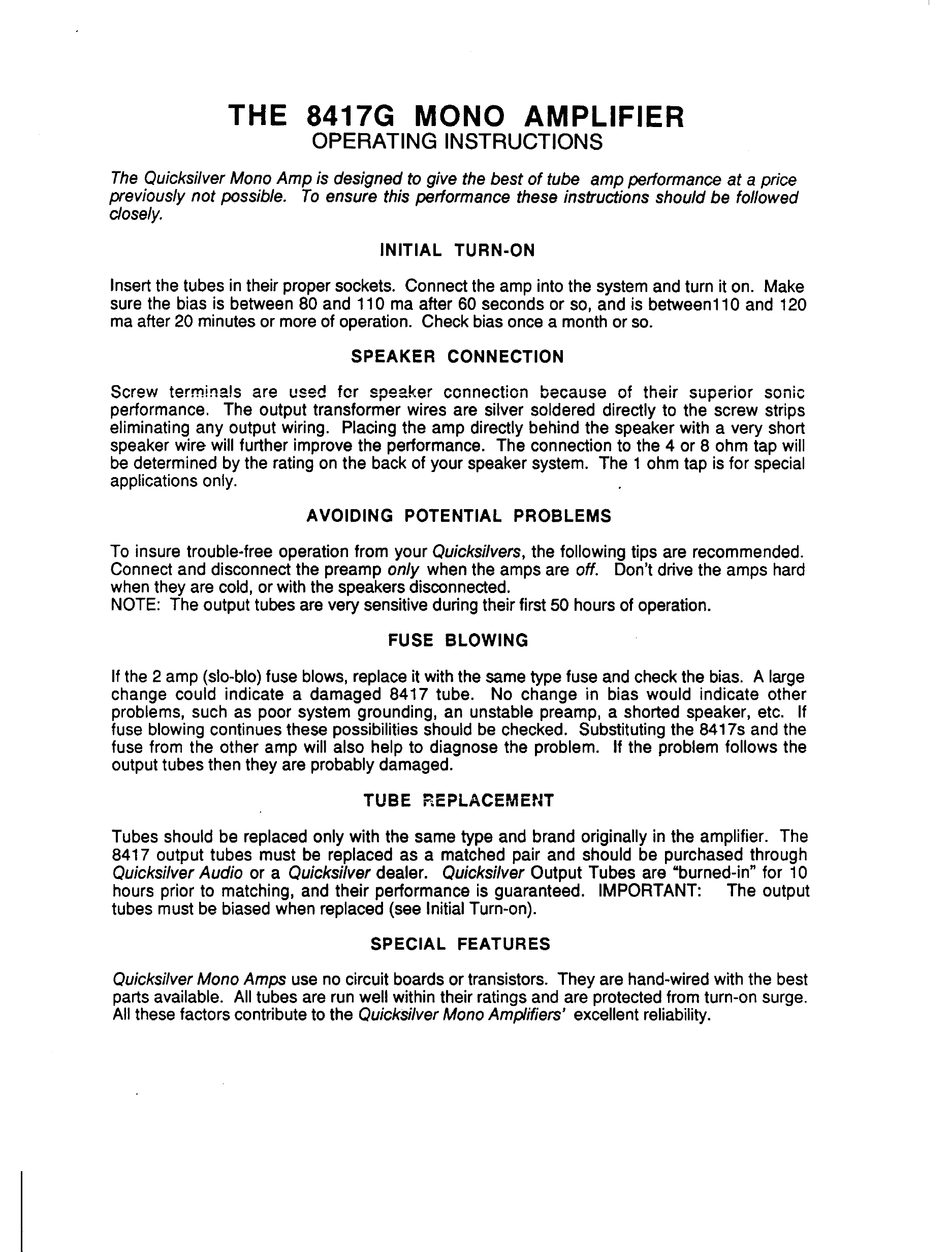 THE 8417G MONO AMPLIFIER
OPERATING INSTRUCTIONS

The Quicksilver Mono Amp is designed to give the best of tube amp performance at a price previously not possible. To ensure this performance these instructions should be followed closely.

INITIAL TURN-ON

Insert the tubes in their proper sockets. Connect the amp into the system and turn it on. Make sure the bias is between 80 and 110 ma after 60 seconds or so, and is between110 and 120 ma after 20 minutes or more of operation. Check bias once a month or so.

SPEAKER CONNECTION

Screw terminals are used for speaker connection because of their superior sonic performance. The output transformer wires are silver soldered directly to the screw strips eliminating any output wiring. Placing the amp directly behind the speaker with a very short speaker wire will further improve the performance. The connection to the 4 or 8 ohm tap will be determined by the rating on the back of your speaker system. The 1 ohm tap is for special applications only.

AVOIDING POTENTIAL PROBLEMS

To insure trouble-free operation from your Quicksilvers, the following tips are recommended. Connect and disconnect the preamp only when the amps are off. Don't drive the amps hard when they are cold, or with the speakers disconnected.
NOTE: The output tubes are very sensitive during their first 50 hours of operation.

FUSE BLOWING

If the 2 amp (slo-blo) fuse blows, replace it with the same type fuse and check the bias. A large change could indicate a damaged 8417 tube. No change in bias would indicate other problems, such as poor system grounding, an unstable preamp, a shorted speaker, etc. If fuse blowing continues these possibilities should be checked. Substituting the 8417s and the fuse from the other amp will also help to diagnose the problem. If the problem follows the output tubes then they are probably damaged.

TUBE REPLACEMENT

Tubes should be replaced only with the same type and brand originally in the amplifier. The 8417 output tubes must be replaced as a matched pair and should be purchased through Quicksilver Audio or a Quicksilver dealer. Quicksilver Output Tubes are "burned-in" for 10 hours prior to matching, and their performance is guaranteed. IMPORTANT: The output tubes must be biased when replaced (see Initial Turn-on).

SPECIAL FEATURES

Quicksilver Mono Amps use no circuit boards or transistors. They are hand-wired with the best parts available. All tubes are run well within their ratings and are protected from turn-on surge. All these factors contribute to the Quicksilver Mono Amplifiers' excellent reliability.